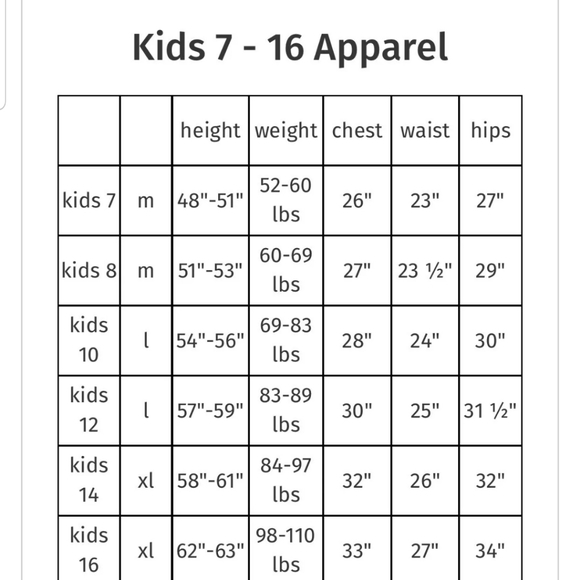 Kids 7 - 16 Apparel

| | | height | weight | chest | waist | hips |
|---|---|---|---|---|---|---|
| kids 7 | m | 48"-51" | 52-60 lbs | 26" | 23" | 27" |
| kids 8 | m | 51"-53" | 60-69 lbs | 27" | 23 ½" | 29" |
| kids 10 | l | 54"-56" | 69-83 lbs | 28" | 24" | 30" |
| kids 12 | l | 57"-59" | 83-89 lbs | 30" | 25" | 31 ½" |
| kids 14 | xl | 58"-61" | 84-97 lbs | 32" | 26" | 32" |
| kids 16 | xl | 62"-63" | 98-110 lbs | 33" | 27" | 34" |